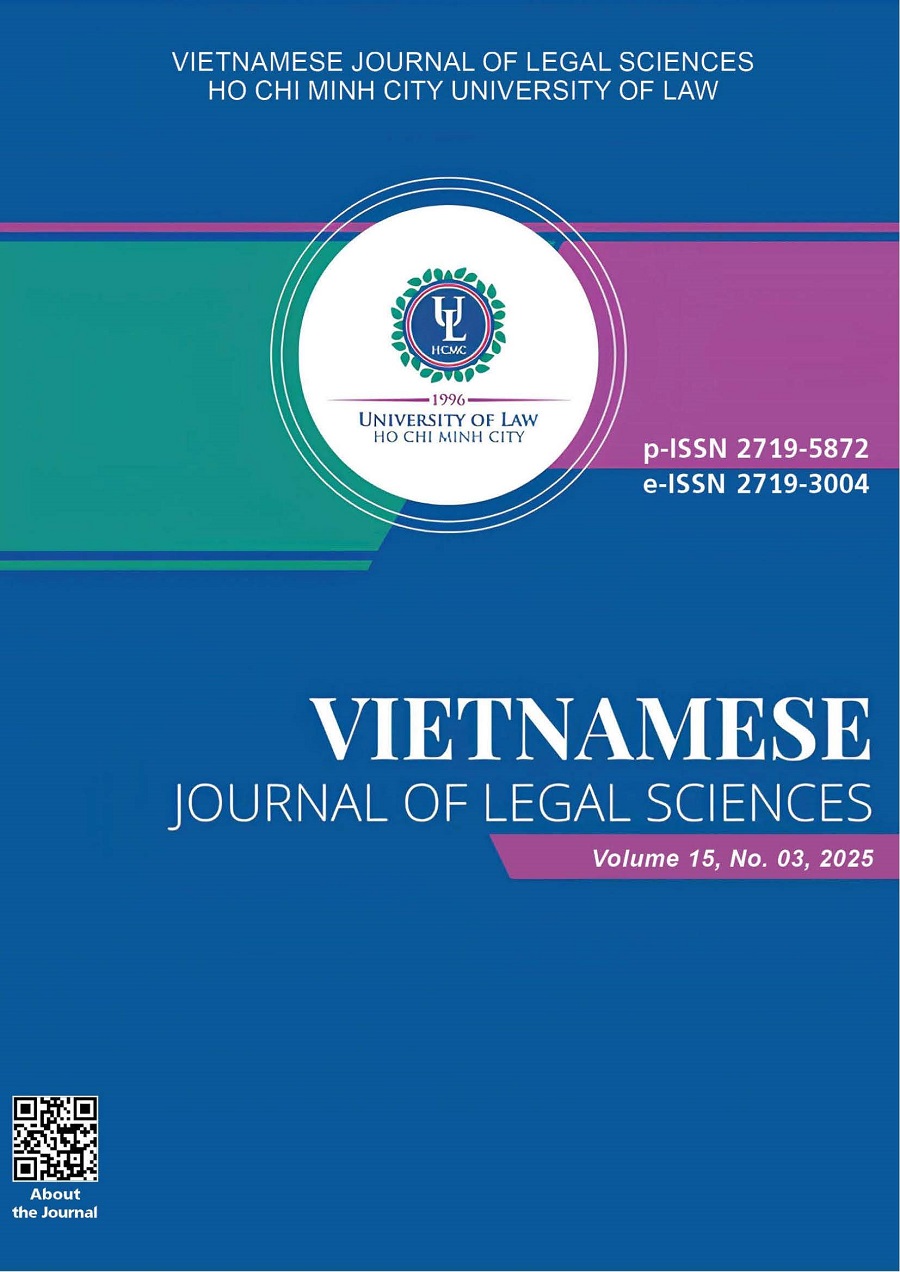 VIETNAMESE JOURNAL OF LEGAL SCIENCES
HO CHI MINH CITY UNIVERSITY OF LAW

UL
HCMC
1996
UNIVERSITY OF LAW
HO CHI MINH CITY

p-ISSN 2719-5872
e-ISSN 2719-3004

VIETNAMESE
JOURNAL OF LEGAL SCIENCES

Volume 15, No. 03, 2025

About
the Journal